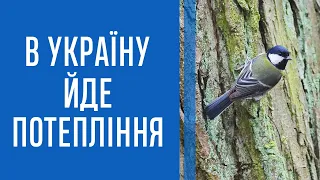 В УКРАЇНУ ЙДЕ ПОТЕПЛІННЯ